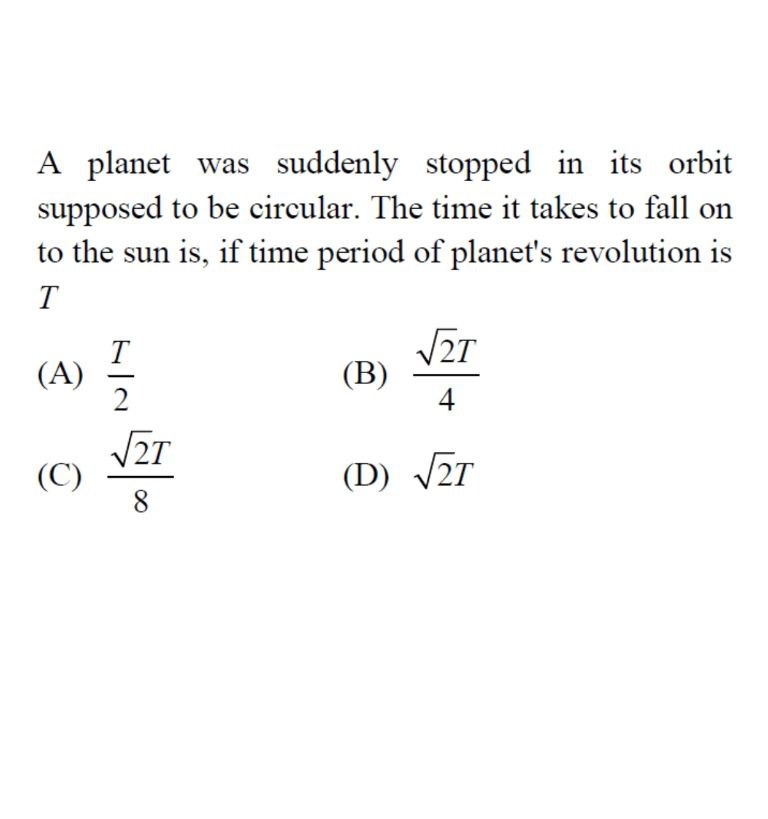 A planet was suddenly stopped in its orbit supposed to be circular. The time it takes to fall on to the sun is, if time period of planet's revolution is $T$

(A) $\frac{T}{2}$

(B) $\frac{\sqrt{2}T}{4}$

(C) $\frac{\sqrt{2}T}{8}$

(D) $\sqrt{2}T$